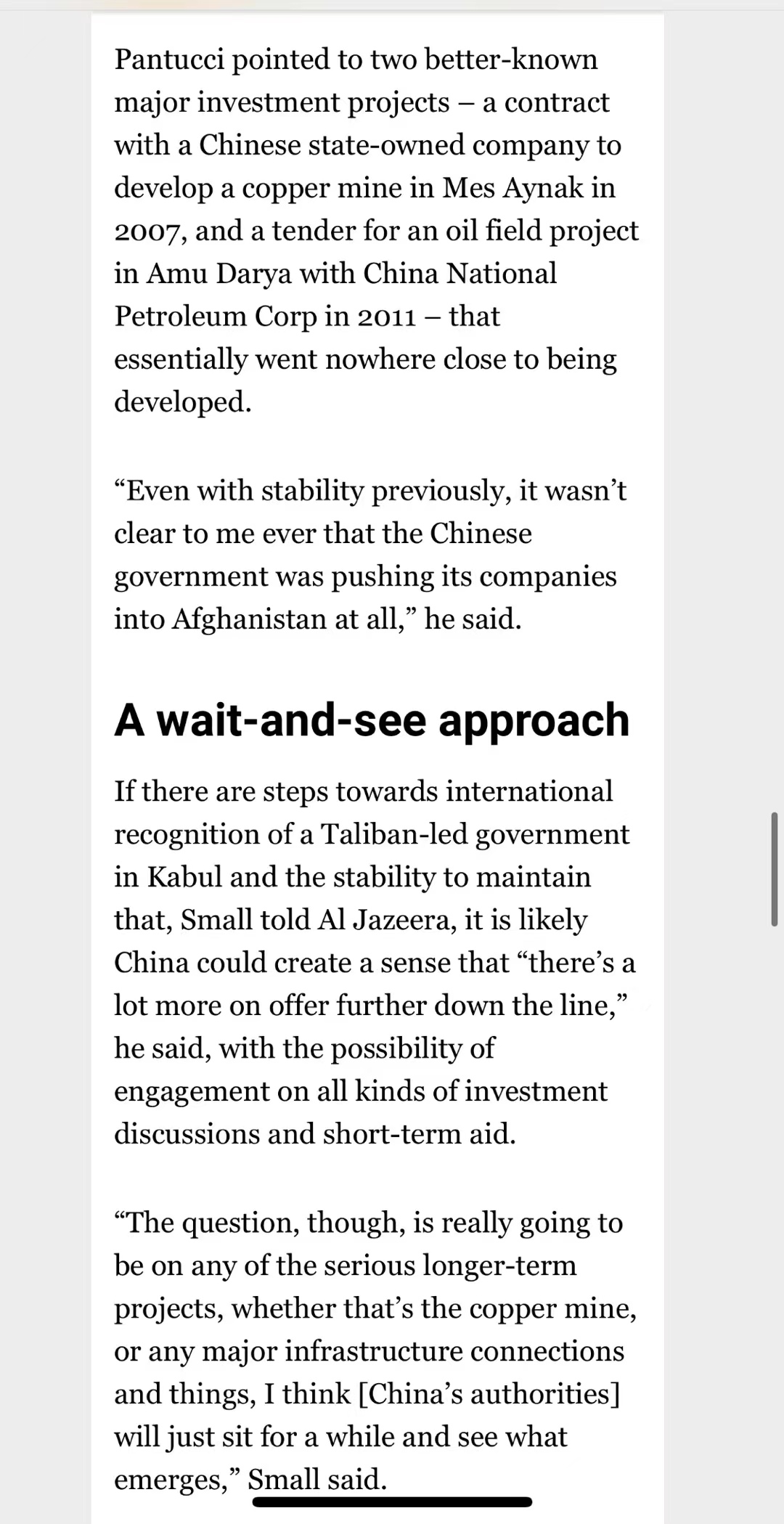 Pantucci pointed to two better-known major investment projects – a contract with a Chinese state-owned company to develop a copper mine in Mes Aynak in 2007, and a tender for an oil field project in Amu Darya with China National Petroleum Corp in 2011 – that essentially went nowhere close to being developed.

“Even with stability previously, it wasn’t clear to me ever that the Chinese government was pushing its companies into Afghanistan at all,” he said.

A wait-and-see approach

If there are steps towards international recognition of a Taliban-led government in Kabul and the stability to maintain that, Small told Al Jazeera, it is likely China could create a sense that “there’s a lot more on offer further down the line,” he said, with the possibility of engagement on all kinds of investment discussions and short-term aid.

“The question, though, is really going to be on any of the serious longer-term projects, whether that’s the copper mine, or any major infrastructure connections and things, I think [China’s authorities] will just sit for a while and see what emerges,” Small said.